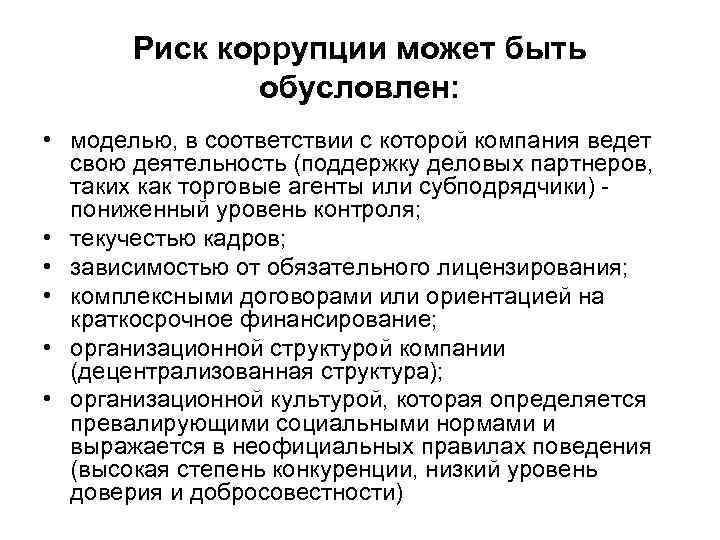 Риск коррупции может быть обусловлен:

• моделью, в соответствии с которой компания ведет свою деятельность (поддержку деловых партнеров, таких как торговые агенты или субподрядчики) - пониженный уровень контроля;
• текучестью кадров;
• зависимостью от обязательного лицензирования;
• комплексными договорами или ориентацией на краткосрочное финансирование;
• организационной структурой компании (децентрализованная структура);
• организационной культурой, которая определяется превалирующими социальными нормами и выражается в неофициальных правилах поведения (высокая степень конкуренции, низкий уровень доверия и добросовестности)